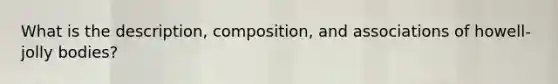 What is the description, composition, and associations of howell-jolly bodies?